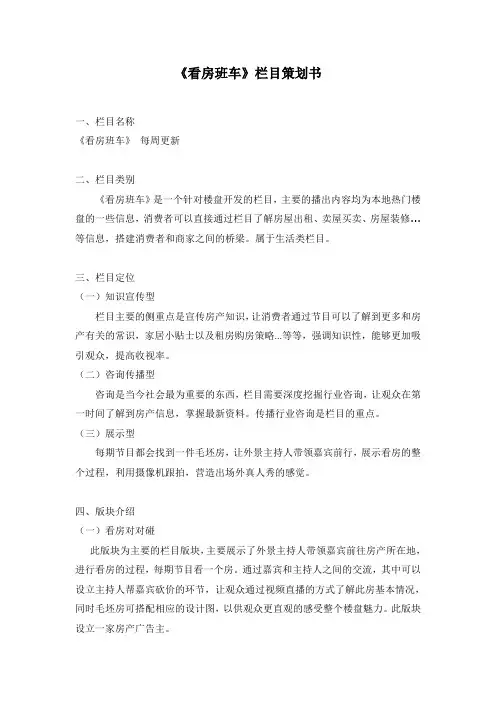 《看房班车》栏目策划书

一、栏目名称
《看房班车》 每周更新

二、栏目类别
《看房班车》是一个针对楼盘开发的栏目，主要的播出内容均为本地热门楼盘的一些信息，消费者可以直接通过栏目了解房屋出租、卖屋买卖、房屋装修…等信息，搭建消费者和商家之间的桥梁。属于生活类栏目。

三、栏目定位
（一）知识宣传型
栏目主要的侧重点是宣传房产知识，让消费者通过节目可以了解到更多和房产有关的常识，家居小贴士以及租房购房策略...等等，强调知识性，能够更加吸引观众，提高收视率。
（二）咨询传播型
咨询是当今社会最为重要的东西，栏目需要深度挖掘行业咨询，让观众在第一时间了解到房产信息，掌握最新资料。传播行业咨询是栏目的重点。
（三）展示型
每期节目都会找到一件毛坯房，让外景主持人带领嘉宾前行，展示看房的整个过程，利用摄像机跟拍，营造出场外真人秀的感觉。

四、版块介绍
（一）看房对对碰
此版块为主要的栏目版块，主要展示了外景主持人带领嘉宾前往房产所在地，进行看房的过程，每期节目看一个房。通过嘉宾和主持人之间的交流，其中可以设立主持人帮嘉宾砍价的环节，让观众通过视频直播的方式了解此房基本情况，同时毛坯房可搭配相应的设计图，以供观众更直观的感受整个楼盘魅力。此版块设立一家房产广告主。